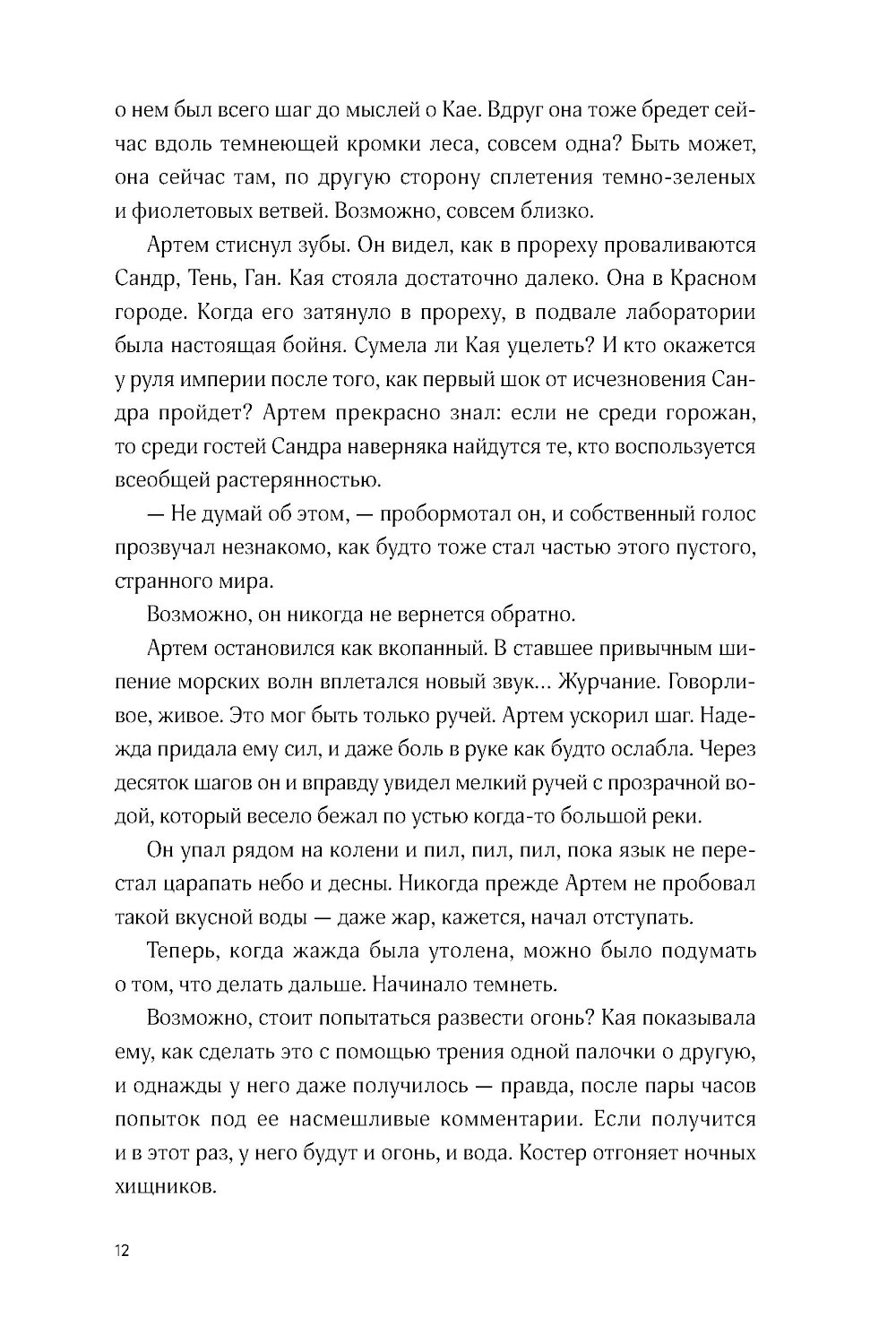 о нем был всего шаг до мыслей о Кае. Вдруг она тоже бредет сейчас вдоль темнеющей кромки леса, совсем одна? Быть может, она сейчас там, по другую сторону сплетения темно-зеленых и фиолетовых ветвей. Возможно, совсем близко.

Артем стиснул зубы. Он видел, как в прореху проваливаются Сандр, Тень, Ган. Кая стояла достаточно далеко. Она в Красном городе. Когда его затянуло в прореху, в подвале лаборатории была настоящая бойня. Сумела ли Кая уцелеть? И кто окажется у руля империи после того, как первый шок от исчезновения Сандра пройдет? Артем прекрасно знал: если не среди горожан, то среди гостей Сандра наверняка найдутся те, кто воспользуется всеобщей растерянностью.

— Не думай об этом, — пробормотал он, и собственный голос прозвучал незнакомо, как будто тоже стал частью этого пустого, странного мира.

Возможно, он никогда не вернется обратно.

Артем остановился как вкопанный. В ставшее привычным шипение морских волн вплетался новый звук... Журчание. Говорливое, живое. Это мог быть только ручей. Артем ускорил шаг. Надежда придала ему сил, и даже боль в руке как будто ослабла. Через десяток шагов он и вправду увидел мелкий ручей с прозрачной водой, который весело бежал по устью когда-то большой реки.

Он упал рядом на колени и пил, пил, пил, пока язык не перестал царапать небо и десны. Никогда прежде Артем не пробовал такой вкусной воды — даже жар, кажется, начал отступать.

Теперь, когда жажда была утолена, можно было подумать о том, что делать дальше. Начинало темнеть.

Возможно, стоит попытаться развести огонь? Кая показывала ему, как сделать это с помощью трения одной палочки о другую, и однажды у него даже получилось — правда, после пары часов попыток под ее насмешливые комментарии. Если получится и в этот раз, у него будут и огонь, и вода. Костер отгоняет ночных хищников.

12